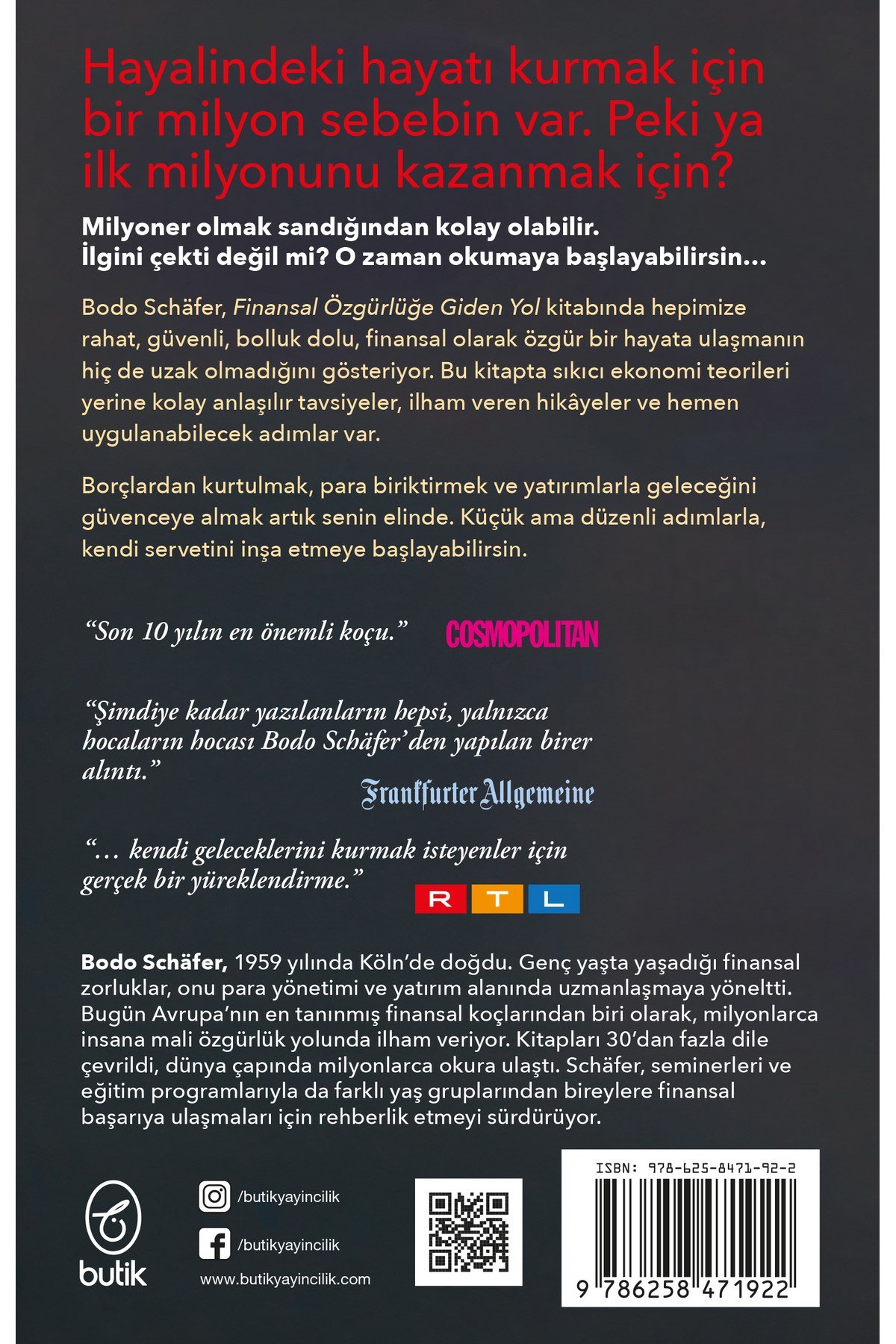 Hayalindeki hayatı kurmak için bir milyon sebebin var. Peki ya ilk milyonunu kazanmak için?

Milyoner olmak sandığından kolay olabilir. İlgini çekti değil mi? O zaman okumaya başlayabilirsin...

Bodo Schäfer, Finansal Özgürlüğe Giden Yol kitabında hepimize rahat, güvenli, bolluk dolu, finansal olarak özgür bir hayata ulaşmanın hiç de uzak olmadığını gösteriyor. Bu kitapta sıkıcı ekonomi teorileri yerine kolay anlaşılır tavsiyeler, ilham veren hikâyeler ve hemen uygulanabilecek adımlar var.

Borçlardan kurtulmak, para biriktirmek ve yatırımlarla geleceğini güvenceye almak artık senin elinde. Küçük ama düzenli adımlarla, kendi servetini inşa etmeye başlayabilirsin.

“Son 10 yılın en önemli koçu.” COSMOPOLITAN

“Şimdiye kadar yazılanların hepsi, yalnızca hocaların hocası Bodo Schäfer’den yapılan birer alıntı.” Frankfurter Allgemeine

“... kendi geleceklerini kurmak isteyenler için gerçek bir yüreklendirme.” RTL

Bodo Schäfer, 1959 yılında Köln’de doğdu. Genç yaşta yaşadığı finansal zorluklar, onu para yönetimi ve yatırım alanında uzmanlaşmaya yöneltti. Bugün Avrupa’nın en tanınmış finansal koçlarından biri olarak, milyonlarca insana mali özgürlük yolunda ilham veriyor. Kitapları 30’dan fazla dile çevrildi, dünya çapında milyonlarca okura ulaştı. Schäfer, seminerleri ve eğitim programlarıyla da farklı yaş gruplarından bireylere finansal başarıya ulaşmaları için rehberlik etmeyi sürdürüyor.

butik

/butikyayincilik

/butikyayincilik

www.butikyayincilik.com

ISBN: 978-625-8471-92-2

9 786258 471922